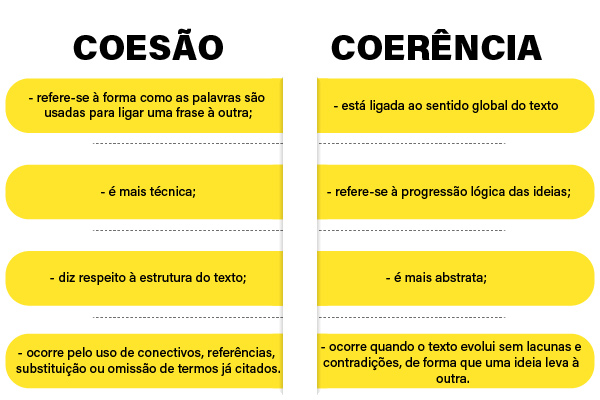 COESÃO

- refere-se à forma como as palavras são usadas para ligar uma frase à outra;

- é mais técnica;

- diz respeito à estrutura do texto;

- ocorre pelo uso de conectivos, referências, substituição ou omissão de termos já citados.

COERÊNCIA

- está ligada ao sentido global do texto

- refere-se à progressão lógica das ideias;

- é mais abstrata;

- ocorre quando o texto evolui sem lacunas e contradições, de forma que uma ideia leva à outra.